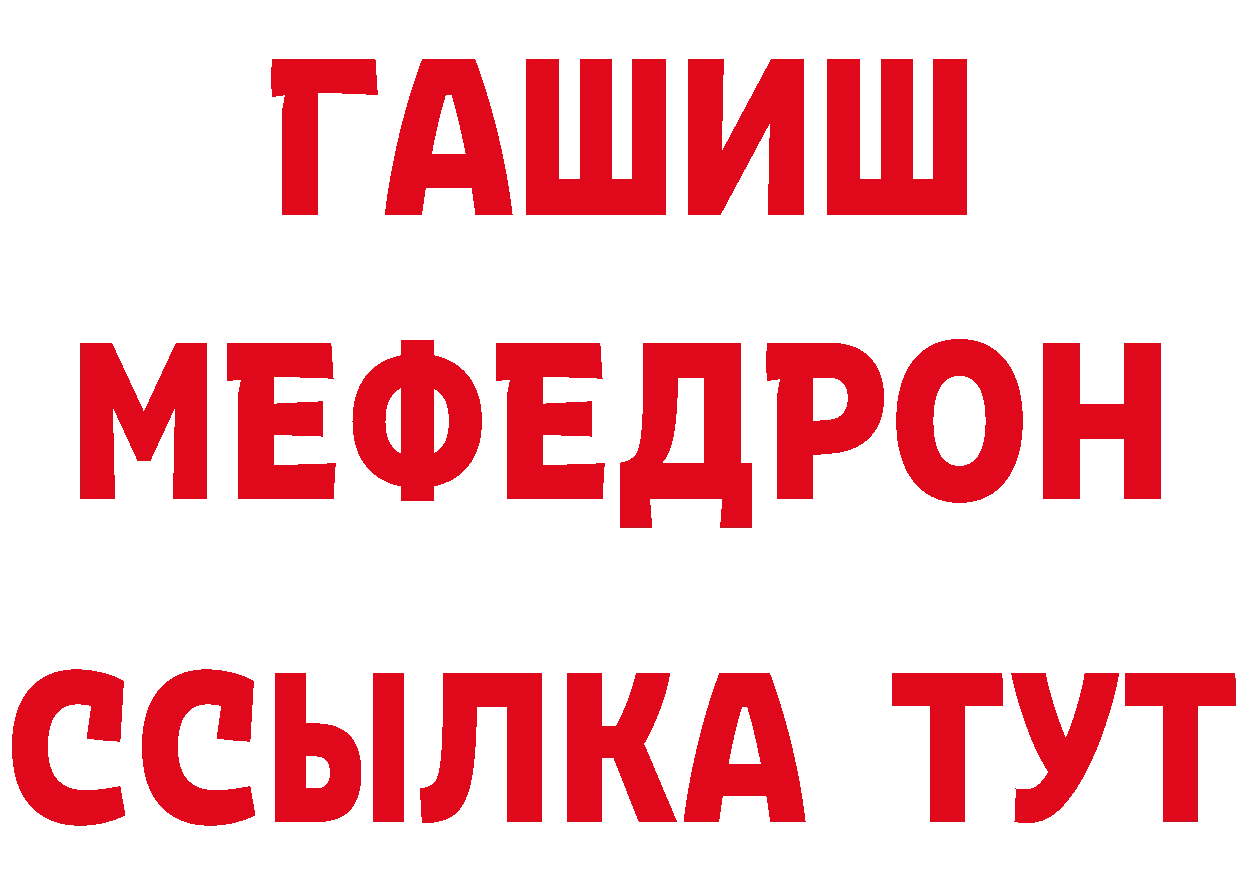 ГАШИШ
МЕФЕДРОН
ССЫЛКА ТУТ